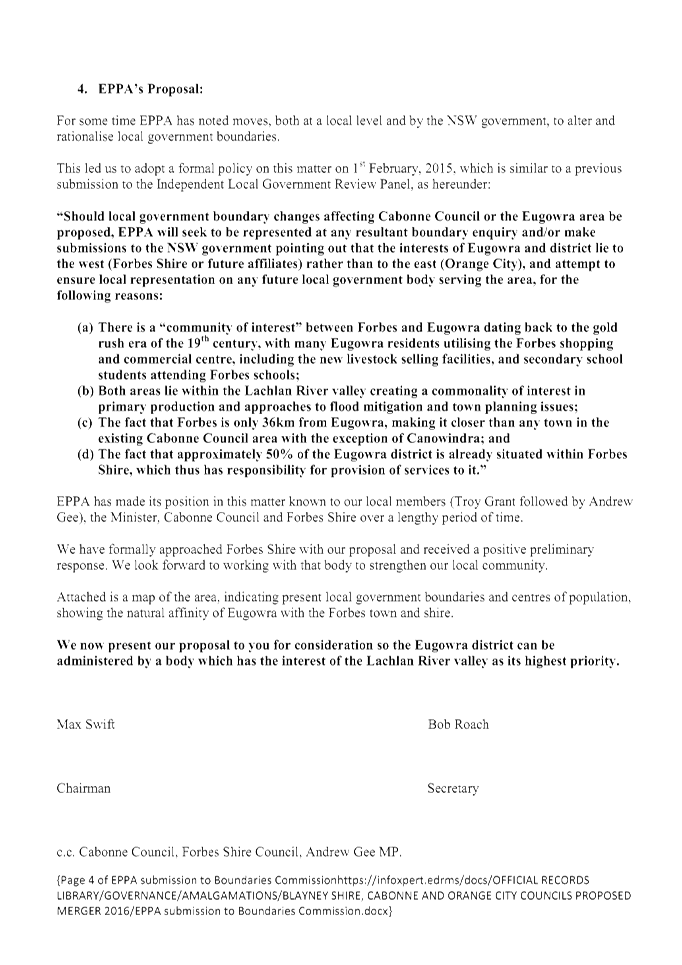 4. EPPA's Proposal:

For some time EPPA has noted moves, both at a local level and by the NSW government, to alter and rationalise local government boundaries.

This led us to adopt a formal policy on this matter on $1^{st}$ February, 2015, which is similar to a previous submission to the Independent Local Government Review Panel, as hereunder:

"Should local government boundary changes affecting Cabonne Council or the Eugowra area be proposed, EPPA will seek to be represented at any resultant boundary enquiry and/or make submissions to the NSW government pointing out that the interests of Eugowra and district lie to the west (Forbes Shire or future affiliates) rather than to the east (Orange City), and attempt to ensure local representation on any future local government body serving the area, for the following reasons:

(a) There is a "community of interest" between Forbes and Eugowra dating back to the gold rush era of the $19^{th}$ century, with many Eugowra residents utilising the Forbes shopping and commercial centre, including the new livestock selling facilities, and secondary school students attending Forbes schools;
(b) Both areas lie within the Lachlan River valley creating a commonality of interest in primary production and approaches to flood mitigation and town planning issues;
(c) The fact that Forbes is only 36km from Eugowra, making it closer than any town in the existing Cabonne Council area with the exception of Canowindra; and
(d) The fact that approximately 50% of the Eugowra district is already situated within Forbes Shire, which thus has responsibility for provision of services to it."

EPPA has made its position in this matter known to our local members (Troy Grant followed by Andrew Gee), the Minister, Cabonne Council and Forbes Shire over a lengthy period of time.

We have formally approached Forbes Shire with our proposal and received a positive preliminary response. We look forward to working with that body to strengthen our local community.

Attached is a map of the area, indicating present local government boundaries and centres of population, showing the natural affinity of Eugowra with the Forbes town and shire.

We now present our proposal to you for consideration so the Eugowra district can be administered by a body which has the interest of the Lachlan River valley as its highest priority.

Max Swift

Bob Roach

Chairman

Secretary

c.c. Cabonne Council, Forbes Shire Council, Andrew Gee MP.

{Page 4 of EPPA submission to Boundaries Commissionhttps://infoxpert.edrms/docs/OFFICIAL RECORDS LIBRARY/GOVERNANCE/AMALGAMATIONS/BLAYNEY SHIRE, CABONNE AND ORANGE CITY COUNCILS PROPOSED MERGER 2016/EPPA submission to Boundaries Commission.docx}